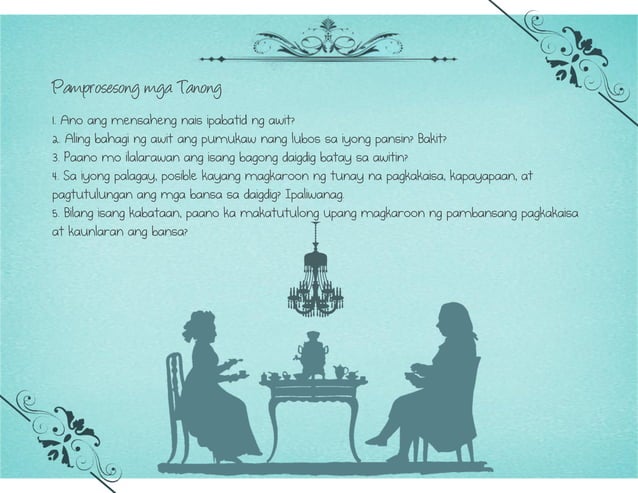 Pamprosesong mga Tanong

1. Ano ang mensaheng nais ipabatid ng awit?
2. Aling bahagi ng awit ang pumukaw nang lubos sa iyong pansin? Bakit?
3. Paano mo ilalarawan ang isang bagong daigdig batay sa awitin?
4. Sa iyong palagay, posible kayang magkaroon ng tunay na pagkakaisa, kapayapaan, at pagtutulungan ang mga bansa sa daigdig? Ipaliwanag.
5. Bilang isang kabataan, paano ka makatutulong upang magkaroon ng pambansang pagkakaisa at kaunlaran ang bansa?